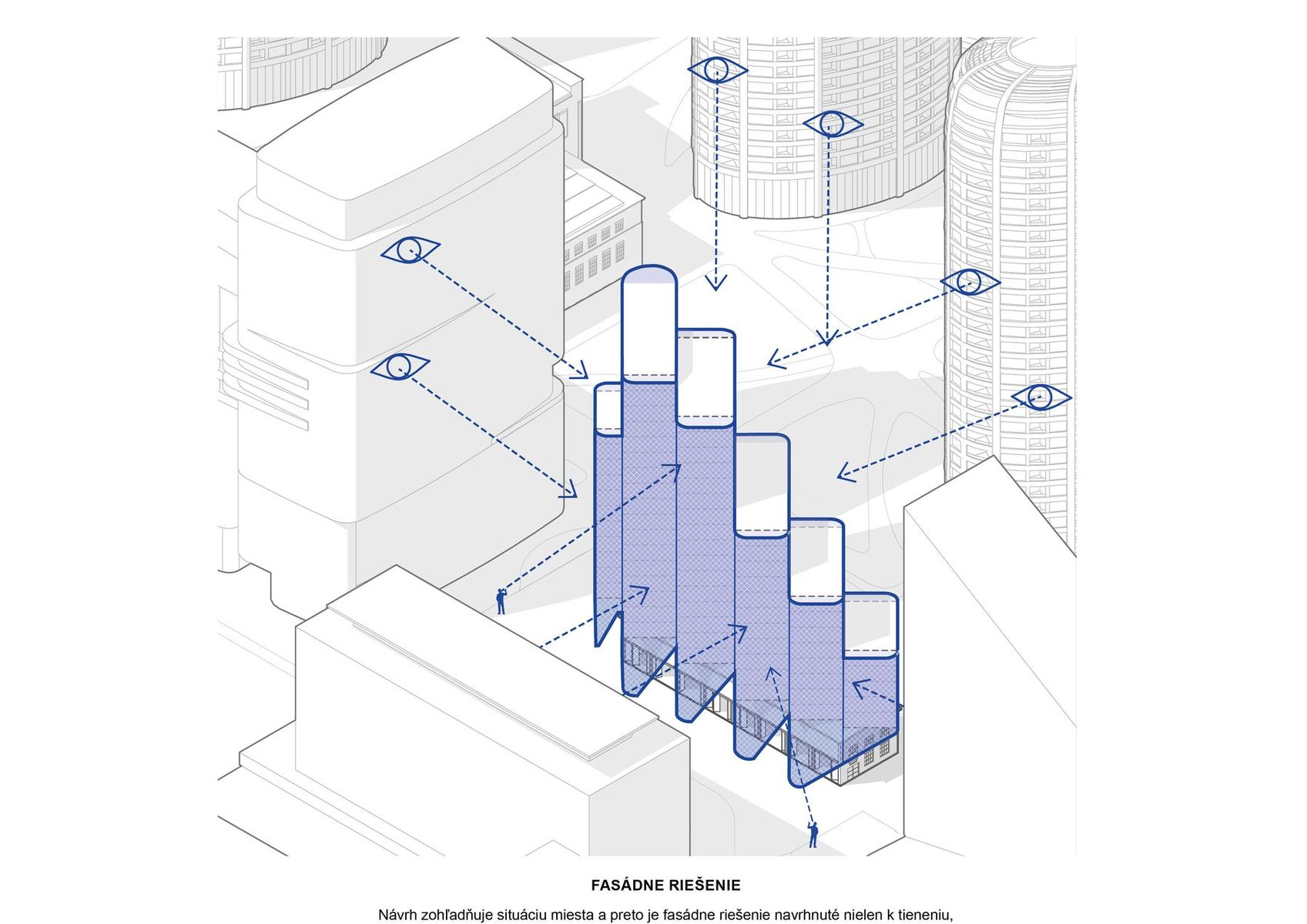 FASÁDNE RIEŠENIE

Návrh zohľadňuje situáciu miesta a preto je fasádne riešenie navrhnuté nielen k tieneniu,